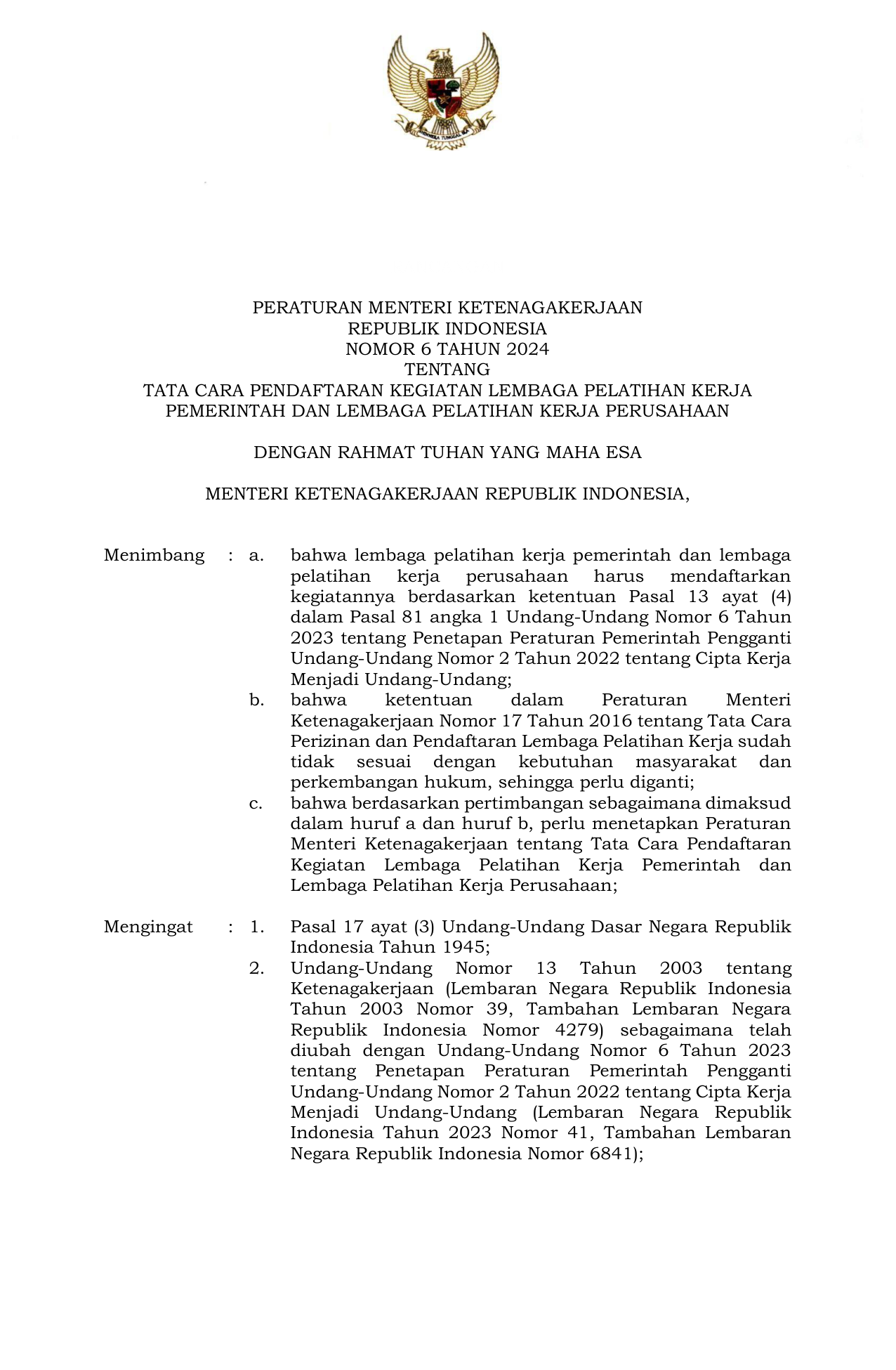 PERATURAN MENTERI KETENAGAKERJAAN
REPUBLIK INDONESIA
NOMOR 6 TAHUN 2024
TENTANG
TATA CARA PENDAFTARAN KEGIATAN LEMBAGA PELATIHAN KERJA PEMERINTAH DAN LEMBAGA PELATIHAN KERJA PERUSAHAAN

DENGAN RAHMAT TUHAN YANG MAHA ESA

MENTERI KETENAGAKERJAAN REPUBLIK INDONESIA,

Menimbang : a. bahwa lembaga pelatihan kerja pemerintah dan lembaga pelatihan kerja perusahaan harus mendaftarkan kegiatannya berdasarkan ketentuan Pasal 13 ayat (4) dalam Pasal 81 angka 1 Undang-Undang Nomor 6 Tahun 2023 tentang Penetapan Peraturan Pemerintah Pengganti Undang-Undang Nomor 2 Tahun 2022 tentang Cipta Kerja Menjadi Undang-Undang;
b. bahwa ketentuan dalam Peraturan Menteri Ketenagakerjaan Nomor 17 Tahun 2016 tentang Tata Cara Perizinan dan Pendaftaran Lembaga Pelatihan Kerja sudah tidak sesuai dengan kebutuhan masyarakat dan perkembangan hukum, sehingga perlu diganti;
c. bahwa berdasarkan pertimbangan sebagaimana dimaksud dalam huruf a dan huruf b, perlu menetapkan Peraturan Menteri Ketenagakerjaan tentang Tata Cara Pendaftaran Kegiatan Lembaga Pelatihan Kerja Pemerintah dan Lembaga Pelatihan Kerja Perusahaan;

Mengingat : 1. Pasal 17 ayat (3) Undang-Undang Dasar Negara Republik Indonesia Tahun 1945;
2. Undang-Undang Nomor 13 Tahun 2003 tentang Ketenagakerjaan (Lembaran Negara Republik Indonesia Tahun 2003 Nomor 39, Tambahan Lembaran Negara Republik Indonesia Nomor 4279) sebagaimana telah diubah dengan Undang-Undang Nomor 6 Tahun 2023 tentang Penetapan Peraturan Pemerintah Pengganti Undang-Undang Nomor 2 Tahun 2022 tentang Cipta Kerja Menjadi Undang-Undang (Lembaran Negara Republik Indonesia Tahun 2023 Nomor 41, Tambahan Lembaran Negara Republik Indonesia Nomor 6841);